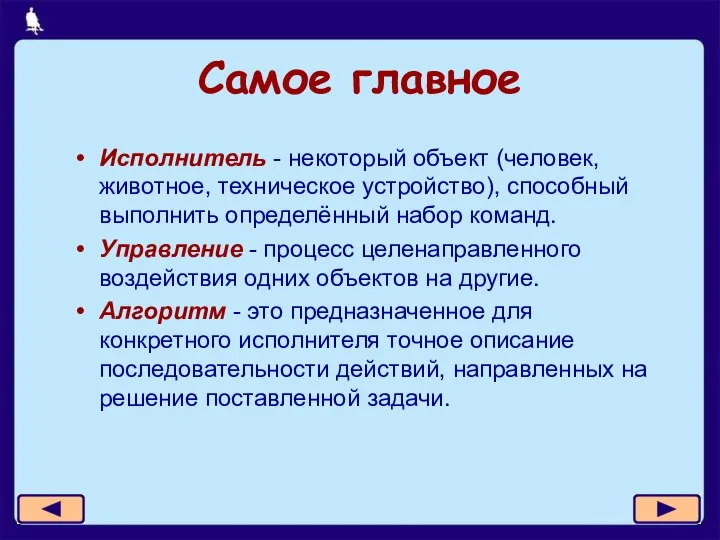 Самое главное

• Исполнитель - некоторый объект (человек, животное, техническое устройство), способный выполнить определённый набор команд.

• Управление - процесс целенаправленного воздействия одних объектов на другие.

• Алгоритм - это предназначенное для конкретного исполнителя точное описание последовательности действий, направленных на решение поставленной задачи.